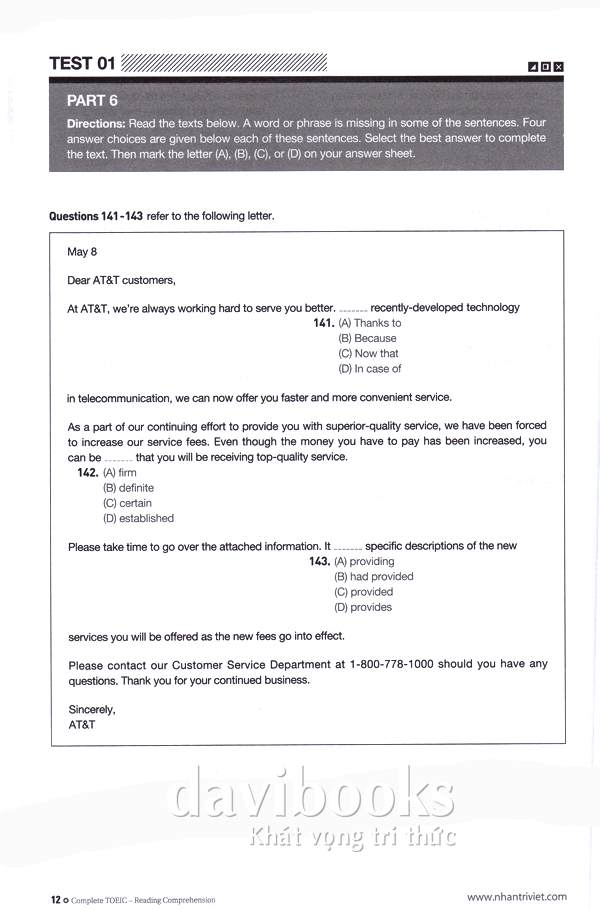 TEST 01

PART 6

Directions: Read the texts below. A word or phrase is missing in some of the sentences. Four answer choices are given below each of these sentences. Select the best answer to complete the text. Then mark the letter (A), (B), (C), or (D) on your answer sheet.

Questions 141-143 refer to the following letter.

May 8

Dear AT&T customers,

At AT&T, we're always working hard to serve you better. ------- recently-developed technology

141. (A) Thanks to
(B) Because
(C) Now that
(D) In case of

in telecommunication, we can now offer you faster and more convenient service.

As a part of our continuing effort to provide you with superior-quality service, we have been forced to increase our service fees. Even though the money you have to pay has been increased, you can be ------- that you will be receiving top-quality service.

142. (A) firm
(B) definite
(C) certain
(D) established

Please take time to go over the attached information. It ------- specific descriptions of the new

143. (A) providing
(B) had provided
(C) provided
(D) provides

services you will be offered as the new fees go into effect.

Please contact our Customer Service Department at 1-800-778-1000 should you have any questions. Thank you for your continued business.

Sincerely,
AT&T

davibooks
Khát vọng tri thức

12 Complete TOEIC – Reading Comprehension

www.nhantriviet.com